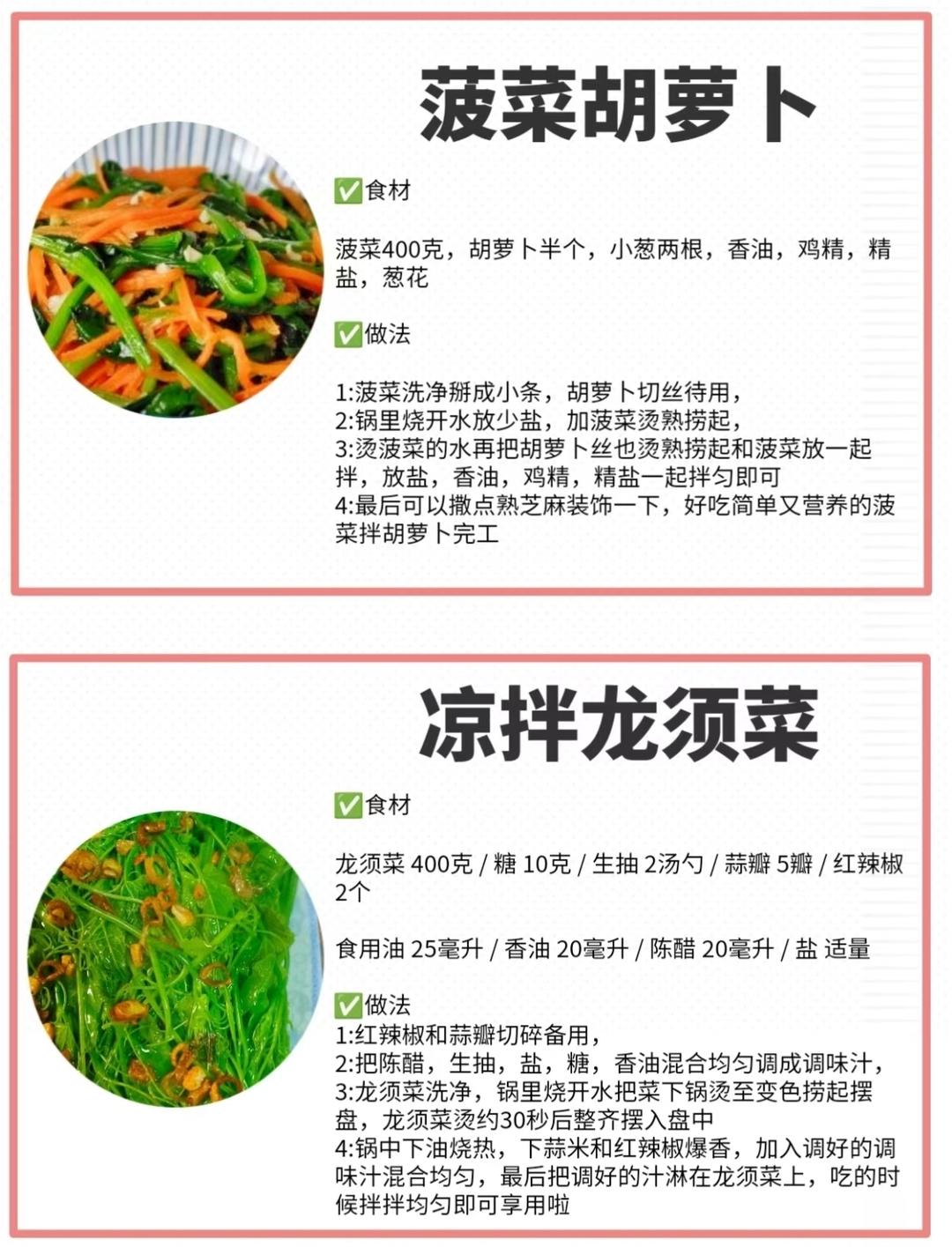 菠菜胡萝卜

✅食材

菠菜400克，胡萝卜半个，小葱两根，香油，鸡精，精盐，葱花

✅做法

1:菠菜洗净掰成小条，胡萝卜切丝待用，
2:锅里烧开水放少盐，加菠菜烫熟捞起，
3:烫菠菜的水再把胡萝卜丝也烫熟捞起和菠菜放一起拌，放盐，香油，鸡精，精盐一起拌匀即可
4:最后可以撒点熟芝麻装饰一下，好吃简单又营养的菠菜拌胡萝卜完工

凉拌龙须菜

✅食材

龙须菜 400克 / 糖 10克 / 生抽 2汤勺 / 蒜瓣 5瓣 / 红辣椒 2个

食用油 25毫升 / 香油 20毫升 / 陈醋 20毫升 / 盐 适量

✅做法
1:红辣椒和蒜瓣切碎备用，
2:把陈醋，生抽，盐，糖，香油混合均匀调成调味汁，
3:龙须菜洗净，锅里烧开水把菜下锅烫至变色捞起摆盘，龙须菜烫约30秒后整齐摆入盘中
4:锅中下油烧热，下蒜米和红辣椒爆香，加入调好的调味汁混合均匀，最后把调好的汁淋在龙须菜上，吃的时候拌拌均匀即可享用啦